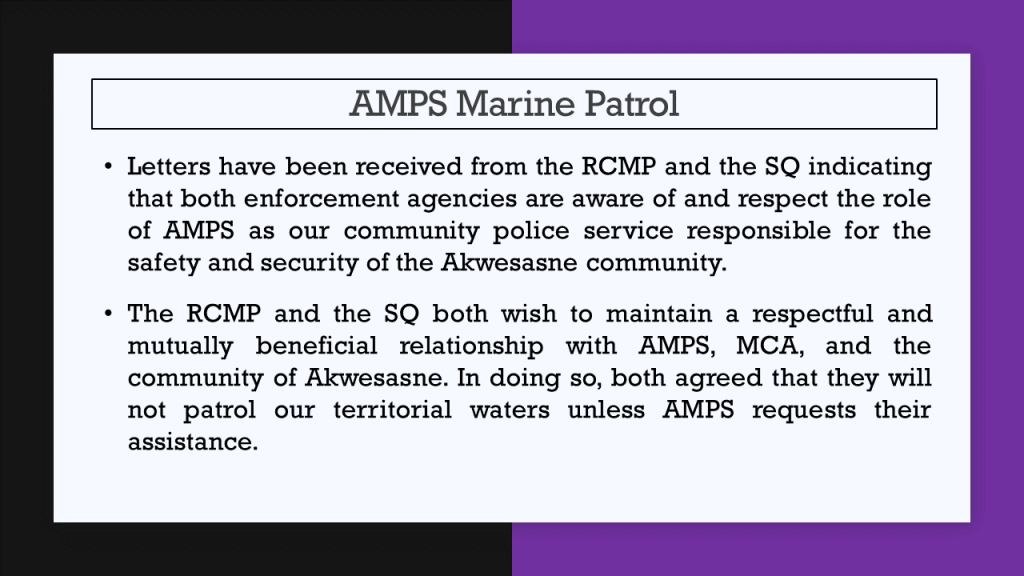 AMPS Marine Patrol

• Letters have been received from the RCMP and the SQ indicating that both enforcement agencies are aware of and respect the role of AMPS as our community police service responsible for the safety and security of the Akwesasne community.

• The RCMP and the SQ both wish to maintain a respectful and mutually beneficial relationship with AMPS, MCA, and the community of Akwesasne. In doing so, both agreed that they will not patrol our territorial waters unless AMPS requests their assistance.